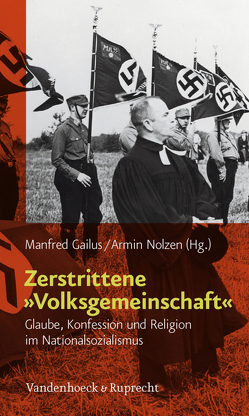 Manfred Gailus / Armin Nolzen (Hg.)

Zerstrittene »Volksgemeinschaft«

Glaube, Konfession und Religion im Nationalsozialismus

Vandenhoeck & Ruprecht